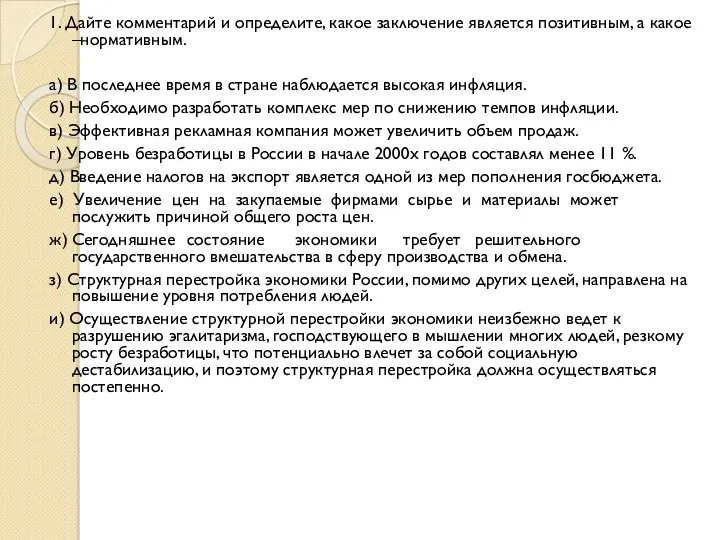 1. Дайте комментарий и определите, какое заключение является позитивным, а какое –нормативным.

а) В последнее время в стране наблюдается высокая инфляция.
б) Необходимо разработать комплекс мер по снижению темпов инфляции.
в) Эффективная рекламная компания может увеличить объем продаж.
г) Уровень безработицы в России в начале 2000х годов составлял менее 11 %.
д) Введение налогов на экспорт является одной из мер пополнения госбюджета.
е) Увеличение цен на закупаемые фирмами сырье и материалы может послужить причиной общего роста цен.
ж) Сегодняшнее состояние экономики требует решительного государственного вмешательства в сферу производства и обмена.
з) Структурная перестройка экономики России, помимо других целей, направлена на повышение уровня потребления людей.
и) Осуществление структурной перестройки экономики неизбежно ведет к разрушению эгалитаризма, господствующего в мышлении многих людей, резкому росту безработицы, что потенциально влечет за собой социальную дестабилизацию, и поэтому структурная перестройка должна осуществляться постепенно.